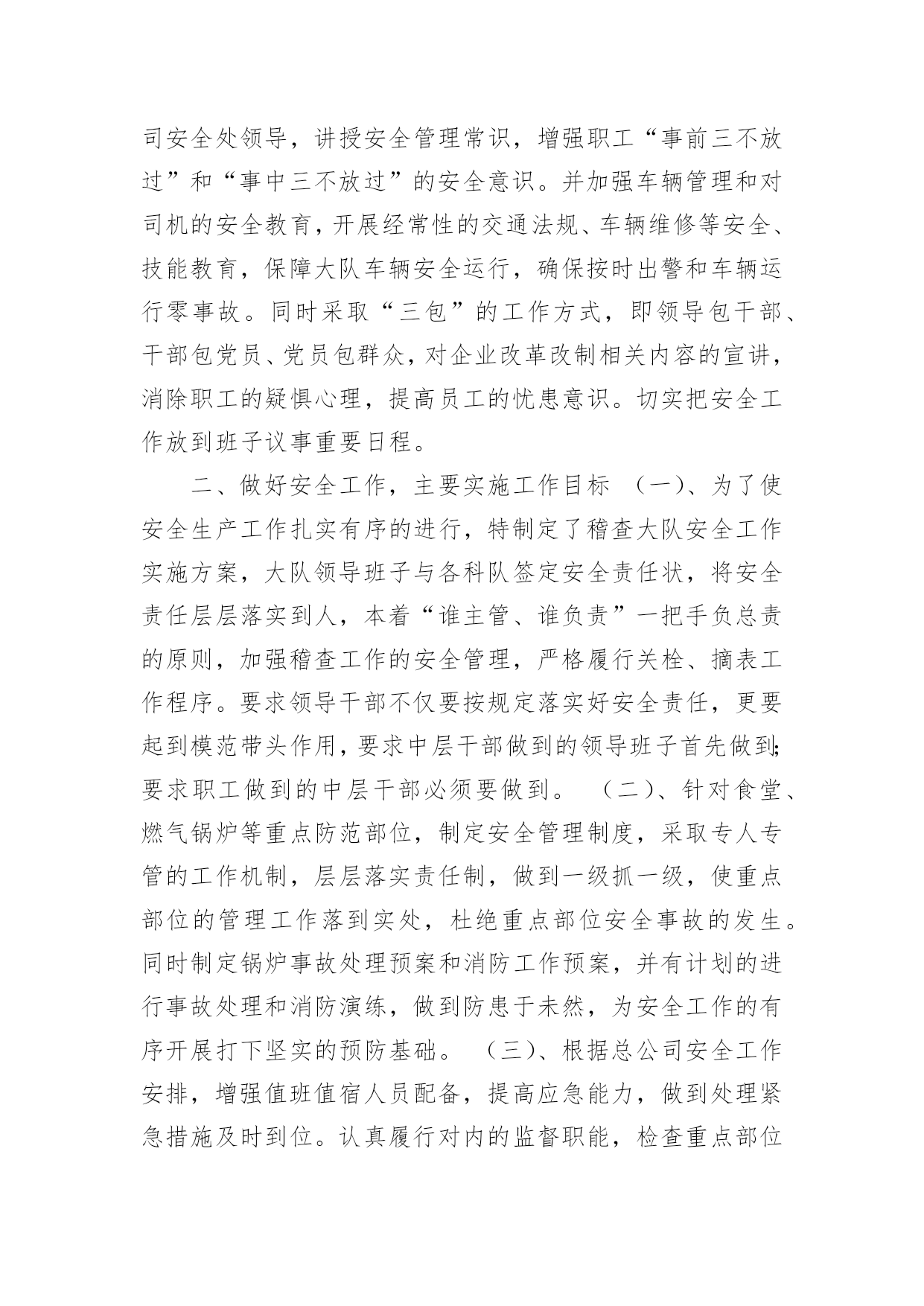 司安全处领导，讲授安全管理常识，增强职工“事前三不放过”和“事中三不放过”的安全意识。并加强车辆管理和对司机的安全教育，开展经常性的交通法规、车辆维修等安全、技能教育，保障大队车辆安全运行，确保按时出警和车辆运行零事故。同时采取“三包”的工作方式，即领导包干部、干部包党员、党员包群众，对企业改革改制相关内容的宣讲，消除职工的疑惧心理，提高员工的忧患意识。切实把安全工作放到班子议事重要日程。

二、做好安全工作，主要实施工作目标 （一）、为了使安全生产工作扎实有序的进行，特制定了稽查大队安全工作实施方案，大队领导班子与各科队签定安全责任状，将安全责任层层落实到人，本着“谁主管、谁负责”一把手负总责的原则，加强稽查工作的安全管理，严格履行关栓、摘表工作程序。要求领导干部不仅要按规定落实好安全责任，更要起到模范带头作用，要求中层干部做到的领导班子首先做到;要求职工做到的中层干部必须要做到。 （二）、针对食堂、燃气锅炉等重点防范部位，制定安全管理制度，采取专人专管的工作机制，层层落实责任制，做到一级抓一级，使重点部位的管理工作落到实处，杜绝重点部位安全事故的发生。同时制定锅炉事故处理预案和消防工作预案，并有计划的进行事故处理和消防演练，做到防患于未然，为安全工作的有序开展打下坚实的预防基础。 （三）、根据总公司安全工作安排，增强值班值宿人员配备，提高应急能力，做到处理紧急措施及时到位。认真履行对内的监督职能，检查重点部位